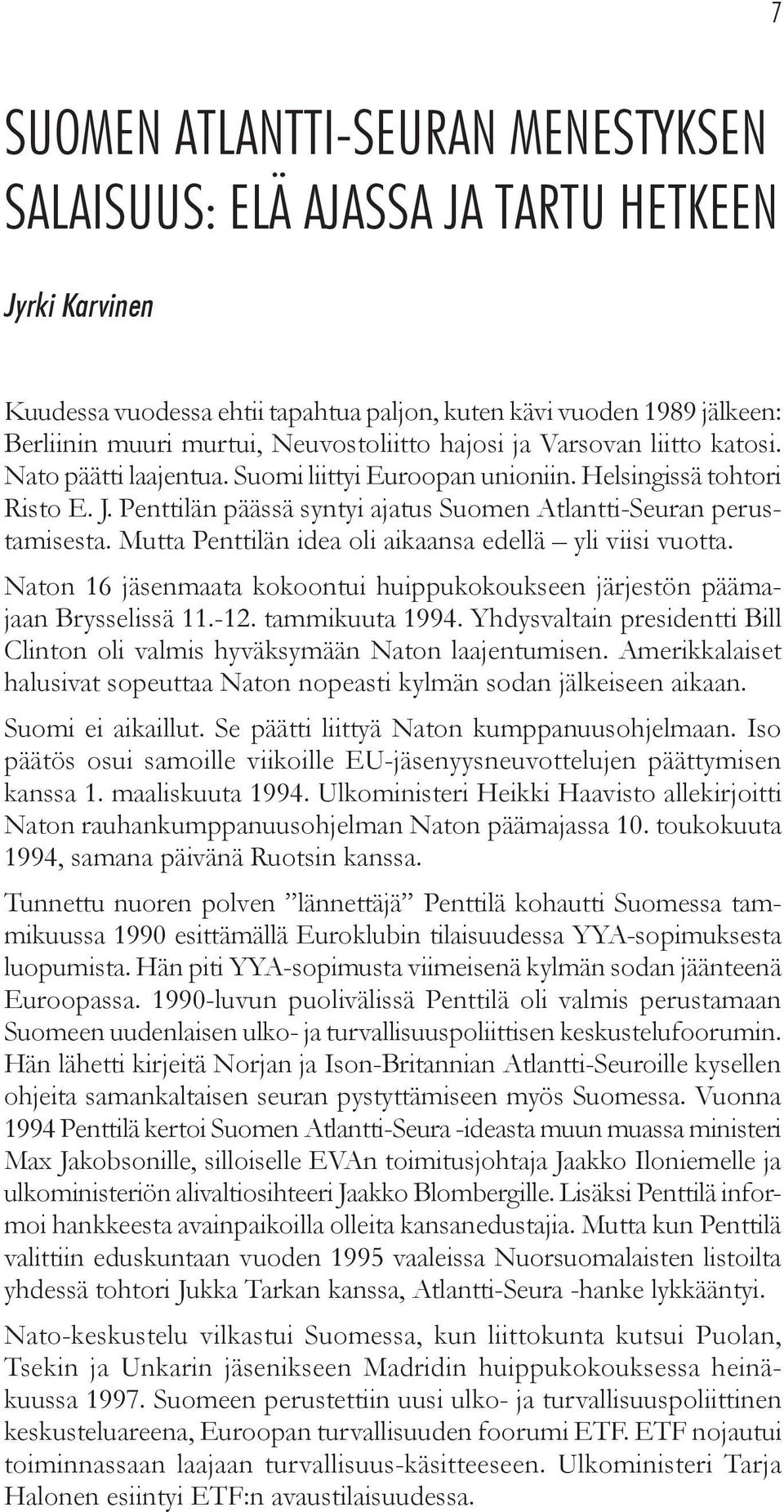 7

SUOMEN ATLANTTI-SEURAN MENESTYKSEN SALAISUUS: ELÄ AJASSA JA TARTU HETKEEN

Jyrki Karvinen

Kuudessa vuodessa ehtii tapahtua paljon, kuten kävi vuoden 1989 jälkeen: Berliinin muuri murtui, Neuvostoliitto hajosi ja Varsovan liitto katosi. Nato päätti laajentua. Suomi liittyi Euroopan unioniin. Helsingissä tohtori Risto E. J. Penttilän päässä syntyi ajatus Suomen Atlantti-Seuran perustamisesta. Mutta Penttilän idea oli aikaansa edellä – yli viisi vuotta.

Naton 16 jäsenmaata kokoontui huippukokoukseen järjestön päämajaan Brysselissä 11.-12. tammikuuta 1994. Yhdysvaltain presidentti Bill Clinton oli valmis hyväksymään Naton laajentumisen. Amerikkalaiset halusivat sopeuttaa Naton nopeasti kylmän sodan jälkeiseen aikaan.

Suomi ei aikaillut. Se päätti liittyä Naton kumppanuusohjelmaan. Iso päätös osui samoille viikoille EU-jäsenyysneuvottelujen päättymisen kanssa 1. maaliskuuta 1994. Ulkoministeri Heikki Haavisto allekirjoitti Naton rauhankumppanuusohjelman Naton päämajassa 10. toukokuuta 1994, samana päivänä Ruotsin kanssa.

Tunnettu nuoren polven ”lännettäjä” Penttilä kohautti Suomessa tammikuussa 1990 esittämällä Euroklubin tilaisuudessa YYA-sopimuksesta luopumista. Hän piti YYA-sopimusta viimeisenä kylmän sodan jäänteenä Euroopassa. 1990-luvun puolivälissä Penttilä oli valmis perustamaan Suomeen uudenlaisen ulko- ja turvallisuuspoliittisen keskustelufoorumin. Hän lähetti kirjeitä Norjan ja Ison-Britannian Atlantti-Seuroille kysellen ohjeita samankaltaisen seuran pystyttämiseen myös Suomessa. Vuonna 1994 Penttilä kertoi Suomen Atlantti-Seura -ideasta muun muassa ministeri Max Jakobsonille, silloiselle EVAn toimitusjohtaja Jaakko Iloniemelle ja ulkoministeriön alivaltiosihteeri Jaakko Blombergille. Lisäksi Penttilä informoi hankkeesta avainpaikoilla olleita kansanedustajia. Mutta kun Penttilä valittiin eduskuntaan vuoden 1995 vaaleissa Nuorsuomalaisten listoilta yhdessä tohtori Jukka Tarkan kanssa, Atlantti-Seura -hanke lykkääntyi.

Nato-keskustelu vilkastui Suomessa, kun liittokunta kutsui Puolan, Tsekin ja Unkarin jäsenikseen Madridin huippukokouksessa heinäkuussa 1997. Suomeen perustettiin uusi ulko- ja turvallisuuspoliittinen keskusteluareena, Euroopan turvallisuuden foorumi ETF. ETF nojautui toiminnassaan laajaan turvallisuus-käsitteeseen. Ulkoministeri Tarja Halonen esiintyi ETF:n avaustilaisuudessa.